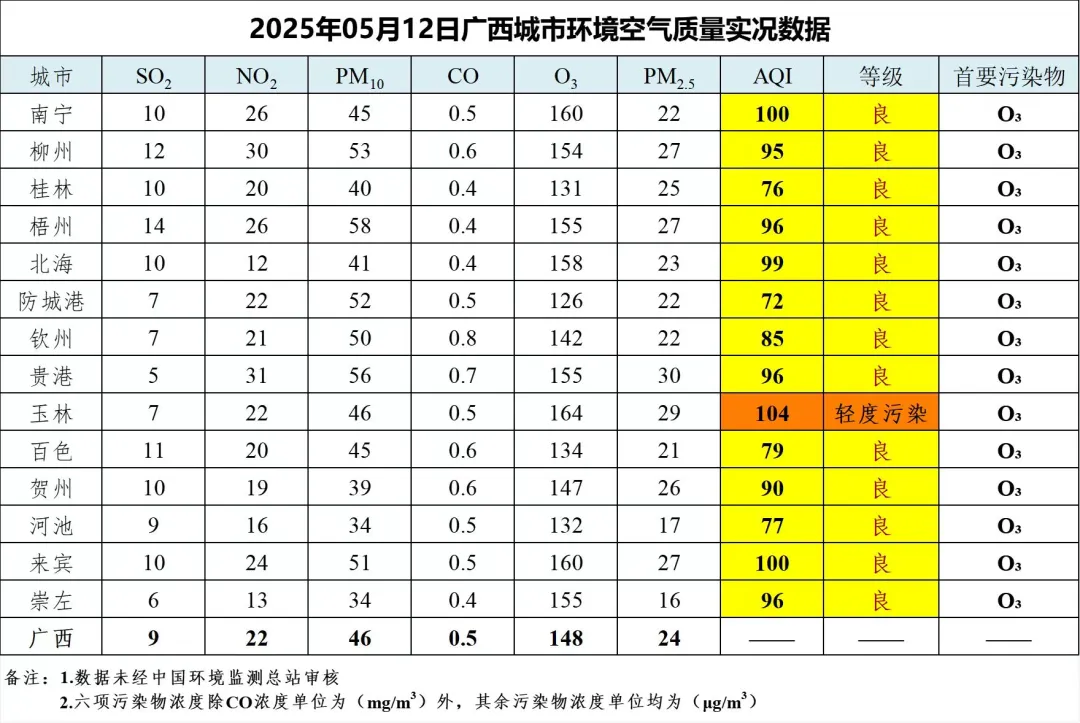 2025年05月12日广西城市环境空气质量实况数据

| 城市 | $SO_2$ | $NO_2$ | $PM_{10}$ | CO | $O_3$ | $PM_{2.5}$ | AQI | 等级 | 首要污染物 |
|---|---|---|---|---|---|---|---|---|---|
| 南宁 | 10 | 26 | 45 | 0.5 | 160 | 22 | 100 | 良 | $O_3$ |
| 柳州 | 12 | 30 | 53 | 0.6 | 154 | 27 | 95 | 良 | $O_3$ |
| 桂林 | 10 | 20 | 40 | 0.4 | 131 | 25 | 76 | 良 | $O_3$ |
| 梧州 | 14 | 26 | 58 | 0.4 | 155 | 27 | 96 | 良 | $O_3$ |
| 北海 | 10 | 12 | 41 | 0.4 | 158 | 23 | 99 | 良 | $O_3$ |
| 防城港 | 7 | 22 | 52 | 0.5 | 126 | 22 | 72 | 良 | $O_3$ |
| 钦州 | 7 | 21 | 50 | 0.8 | 142 | 22 | 85 | 良 | $O_3$ |
| 贵港 | 5 | 31 | 56 | 0.7 | 155 | 30 | 96 | 良 | $O_3$ |
| 玉林 | 7 | 22 | 46 | 0.5 | 164 | 29 | 104 | 轻度污染 | $O_3$ |
| 百色 | 11 | 20 | 45 | 0.6 | 134 | 21 | 79 | 良 | $O_3$ |
| 贺州 | 10 | 19 | 39 | 0.6 | 147 | 26 | 90 | 良 | $O_3$ |
| 河池 | 9 | 16 | 34 | 0.5 | 132 | 17 | 77 | 良 | $O_3$ |
| 来宾 | 10 | 24 | 51 | 0.5 | 160 | 27 | 100 | 良 | $O_3$ |
| 崇左 | 6 | 13 | 34 | 0.4 | 155 | 16 | 96 | 良 | $O_3$ |
| 广西 | 9 | 22 | 46 | 0.5 | 148 | 24 | —— | —— | —— |

备注：1.数据未经中国环境监测总站审核
2.六项污染物浓度除CO浓度单位为（$mg/m^3$）外，其余污染物浓度单位均为（$\mu g/m^3$）